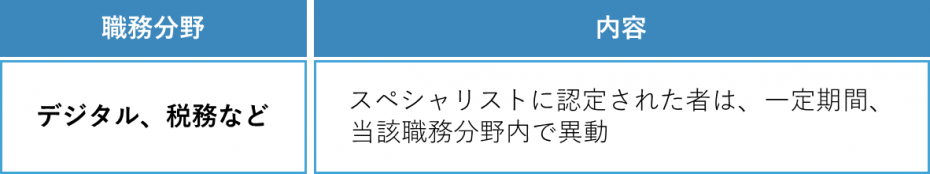 | 職務分野 | 内容 |
|---|---|
| デジタル、税務など | スペシャリストに認定された者は、一定期間、当該職務分野内で異動 |